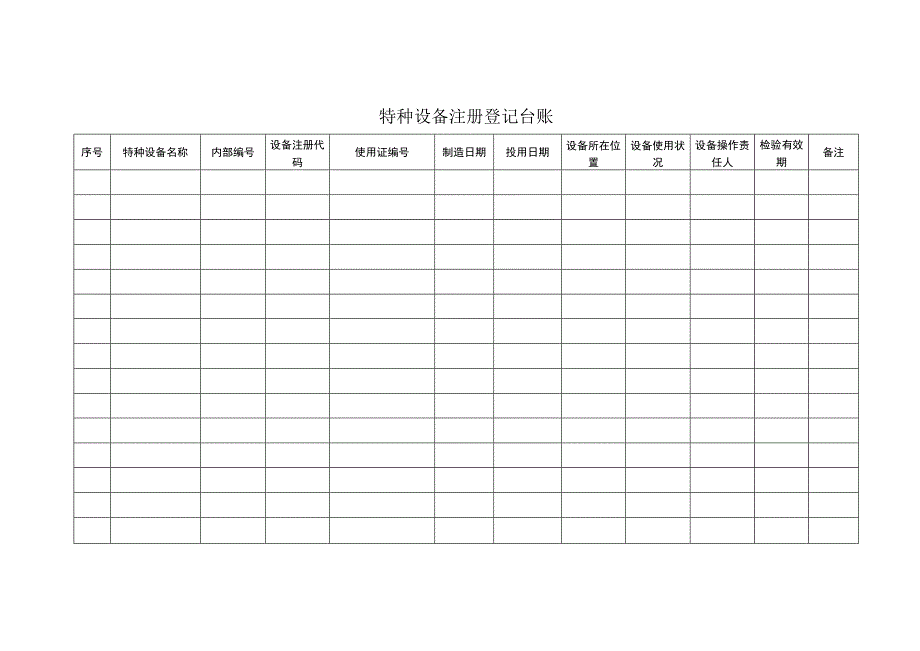 特种设备注册登记台账

| 序号 | 特种设备名称 | 内部编号 | 设备注册代码 | 使用证编号 | 制造日期 | 投用日期 | 设备所在位置 | 设备使用状况 | 设备操作责任人 | 检验有效期 | 备注 |
|---|---|---|---|---|---|---|---|---|---|---|---|
| | | | | | | | | | | | |
| | | | | | | | | | | | |
| | | | | | | | | | | | |
| | | | | | | | | | | | |
| | | | | | | | | | | | |
| | | | | | | | | | | | |
| | | | | | | | | | | | |
| | | | | | | | | | | | |
| | | | | | | | | | | | |
| | | | | | | | | | | | |
| | | | | | | | | | | | |
| | | | | | | | | | | | |
| | | | | | | | | | | | |
| | | | | | | | | | | | |
| | | | | | | | | | | | |